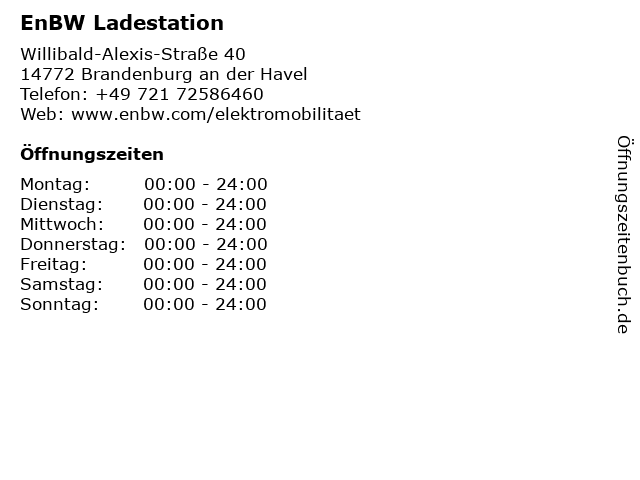 EnBW Ladestation

Willibald-Alexis-Straße 40
14772 Brandenburg an der Havel
Telefon: +49 721 72586460
Web: www.enbw.com/elektromobilitaet

Öffnungszeiten

Montag: 00:00 - 24:00
Dienstag: 00:00 - 24:00
Mittwoch: 00:00 - 24:00
Donnerstag: 00:00 - 24:00
Freitag: 00:00 - 24:00
Samstag: 00:00 - 24:00
Sonntag: 00:00 - 24:00

Öffnungszeitenbuch.de